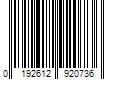 0 192612 920736